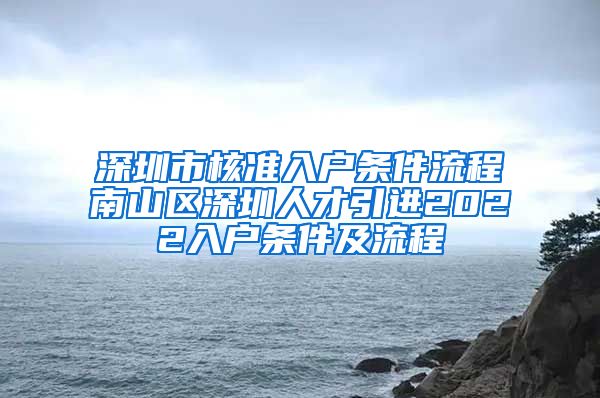 深圳市核准入户条件流程南山区深圳人才引进2022入户条件及流程